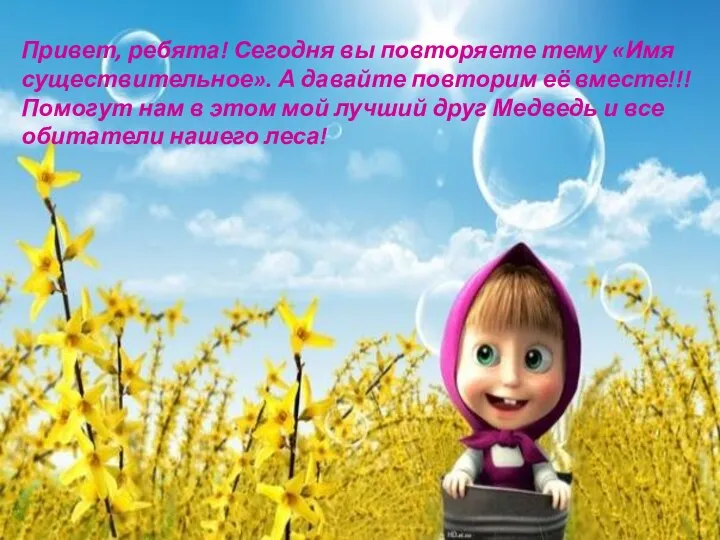 Привет, ребята! Сегодня вы повторяете тему «Имя существительное». А давайте повторим её вместе!!! Помогут нам в этом мой лучший друг Медведь и все обитатели нашего леса!